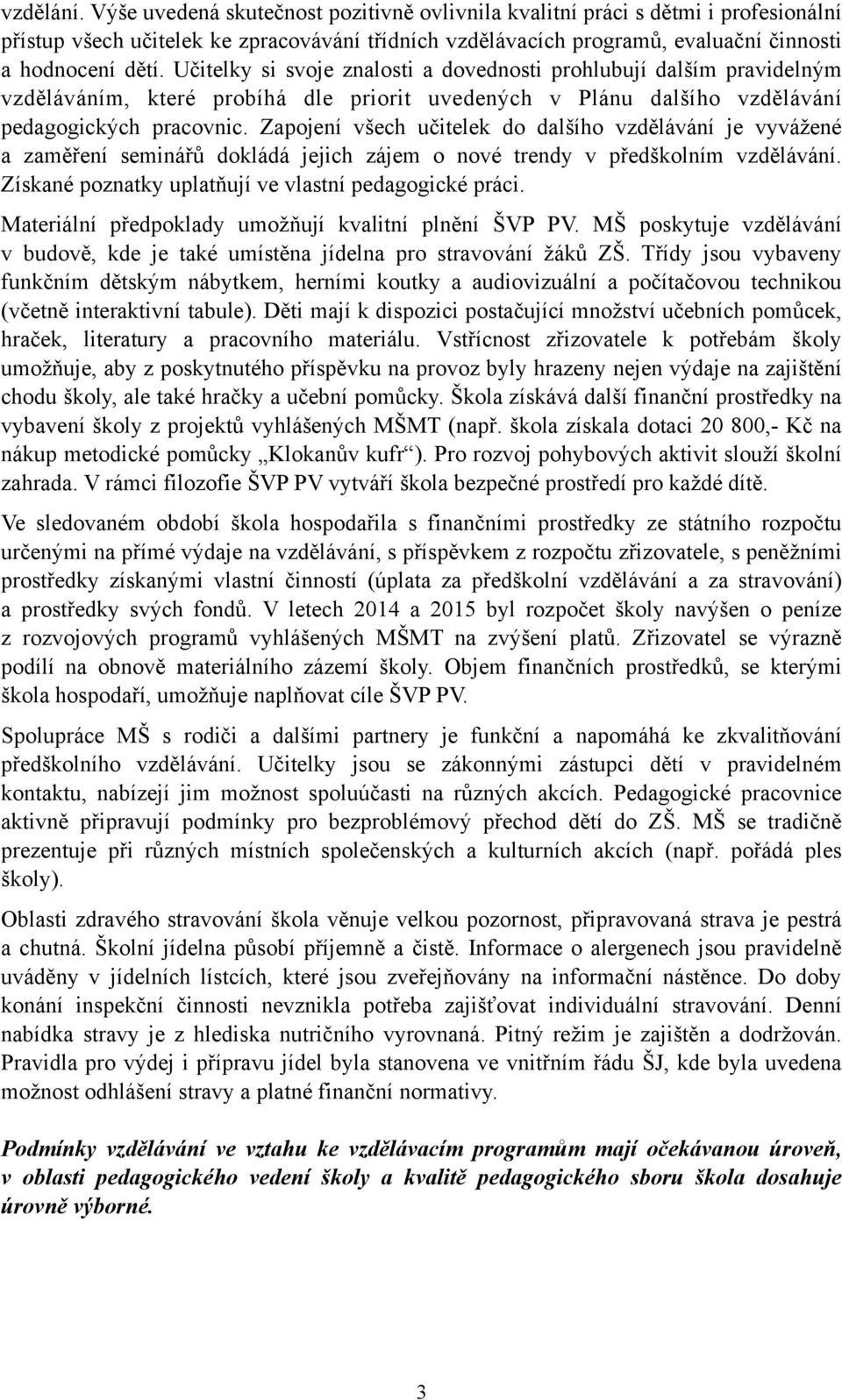 vzdělání. Výše uvedená skutečnost pozitivně ovlivnila kvalitní práci s dětmi i profesionální přístup všech učitelek ke zpracovávání třídních vzdělávacích programů, evaluační činnosti a hodnocení dětí. Učitelky si svoje znalosti a dovednosti prohlubují dalším pravidelným vzděláváním, které probíhá dle priorit uvedených v Plánu dalšího vzdělávání pedagogických pracovnic. Zapojení všech učitelek do dalšího vzdělávání je vyvážené a zaměření seminářů dokládá jejich zájem o nové trendy v předškolním vzdělávání. Získané poznatky uplatňují ve vlastní pedagogické práci.

Materiální předpoklady umožňují kvalitní plnění ŠVP PV. MŠ poskytuje vzdělávání v budově, kde je také umístěna jídelna pro stravování žáků ZŠ. Třídy jsou vybaveny funkčním dětským nábytkem, herními koutky a audiovizuální a počítačovou technikou (včetně interaktivní tabule). Děti mají k dispozici postačující množství učebních pomůcek, hraček, literatury a pracovního materiálu. Vstřícnost zřizovatele k potřebám školy umožňuje, aby z poskytnutého příspěvku na provoz byly hrazeny nejen výdaje na zajištění chodu školy, ale také hračky a učební pomůcky. Škola získává další finanční prostředky na vybavení školy z projektů vyhlášených MŠMT (např. škola získala dotaci 20 800,- Kč na nákup metodické pomůcky „Klokanův kufr“). Pro rozvoj pohybových aktivit slouží školní zahrada. V rámci filozofie ŠVP PV vytváří škola bezpečné prostředí pro každé dítě.

Ve sledovaném období škola hospodařila s finančními prostředky ze státního rozpočtu určenými na přímé výdaje na vzdělávání, s příspěvkem z rozpočtu zřizovatele, s peněžními prostředky získanými vlastní činností (úplata za předškolní vzdělávání a za stravování) a prostředky svých fondů. V letech 2014 a 2015 byl rozpočet školy navýšen o peníze z rozvojových programů vyhlášených MŠMT na zvýšení platů. Zřizovatel se výrazně podílí na obnově materiálního zázemí školy. Objem finančních prostředků, se kterými škola hospodaří, umožňuje naplňovat cíle ŠVP PV.

Spolupráce MŠ s rodiči a dalšími partnery je funkční a napomáhá ke zkvalitňování předškolního vzdělávání. Učitelky jsou se zákonnými zástupci dětí v pravidelném kontaktu, nabízejí jim možnost spoluúčasti na různých akcích. Pedagogické pracovnice aktivně připravují podmínky pro bezproblémový přechod dětí do ZŠ. MŠ se tradičně prezentuje při různých místních společenských a kulturních akcích (např. pořádá ples školy).

Oblasti zdravého stravování škola věnuje velkou pozornost, připravovaná strava je pestrá a chutná. Školní jídelna působí příjemně a čistě. Informace o alergenech jsou pravidelně uváděny v jídelních lístcích, které jsou zveřejňovány na informační nástěnce. Do doby konání inspekční činnosti nevznikla potřeba zajišťovat individuální stravování. Denní nabídka stravy je z hlediska nutričního vyrovnaná. Pitný režim je zajištěn a dodržován. Pravidla pro výdej i přípravu jídel byla stanovena ve vnitřním řádu ŠJ, kde byla uvedena možnost odhlášení stravy a platné finanční normativy.

Podmínky vzdělávání ve vztahu ke vzdělávacím programům mají očekávanou úroveň, v oblasti pedagogického vedení školy a kvalitě pedagogického sboru škola dosahuje úrovně výborné.

3